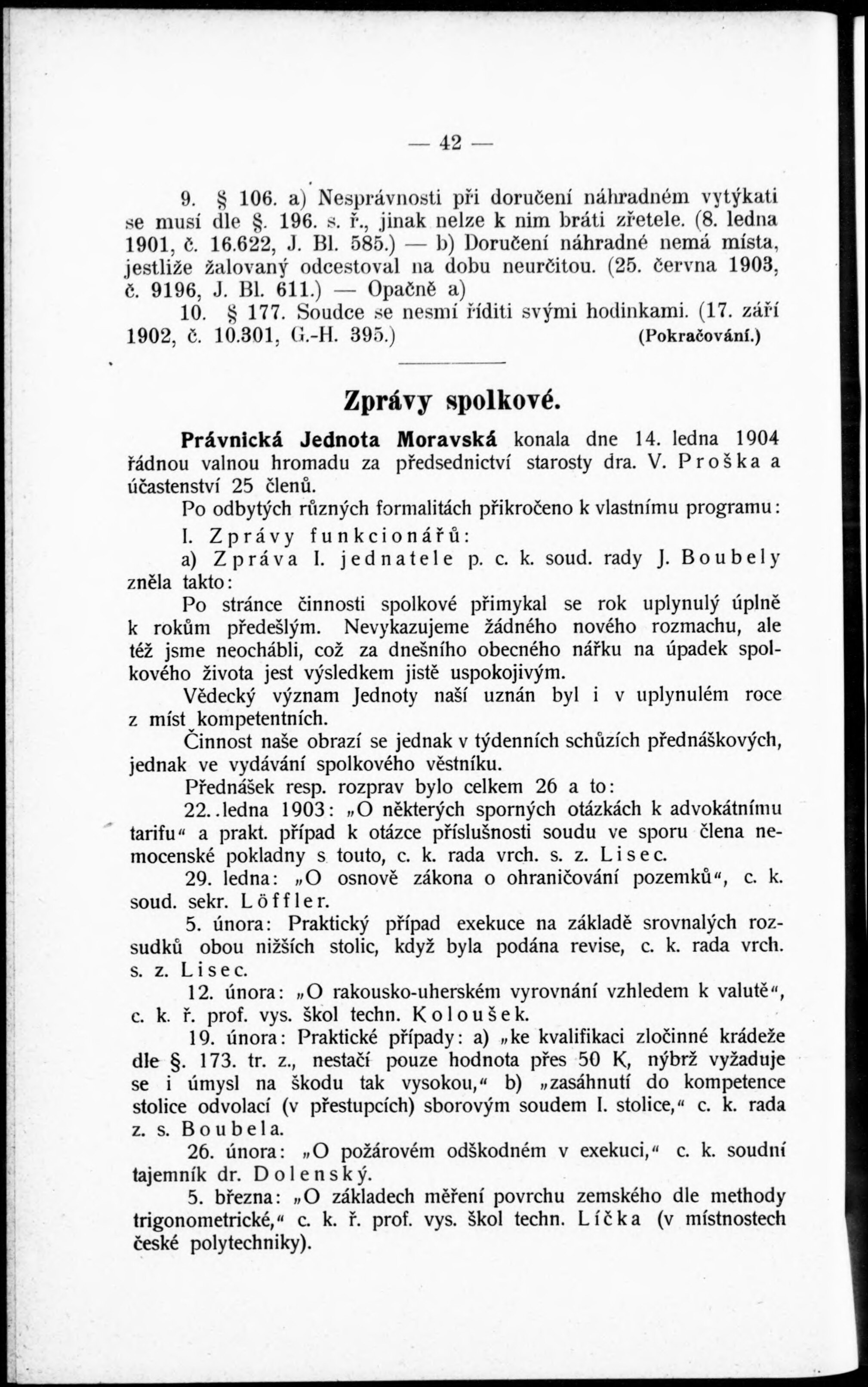 — 42 —

9. § 106. a) Nesprávnosti při doručení náhradném vytýkati se musí dle §. 196. s. ř., jinak nelze k nim bráti zřetele. (8. ledna 1901, č. 16.622, J. Bl. 585.) — b) Doručení náhradné nemá místa, jestliže žalovaný odcestoval na dobu neurčitou. (25. června 1903, č. 9196, J. Bl. 611.) — Opačně a)

10. § 177. Soudce se nesmí říditi svými hodinkami. (17. září 1902, č. 10.301, G.-H. 395.) (Pokračování.)

Zprávy spolkové.

Právnická Jednota Moravská konala dne 14. ledna 1904 řádnou valnou hromadu za předsednictví starosty dra. V. Proška a účastenství 25 členů.

Po odbytých různých formalitách přikročeno k vlastnímu programu:

I. Zprávy funkcionářů:

a) Zpráva I. jednatele p. c. k. soud. rady J. Boubely zněla takto:

Po stránce činnosti spolkové přimykal se rok uplynulý úplně k rokům předešlým. Nevykazujeme žádného nového rozmachu, ale též jsme neochábli, což za dnešního obecného nářku na úpadek spolkového života jest výsledkem jistě uspokojivým.

Vědecký význam Jednoty naší uznán byl i v uplynulém roce z míst kompetentních.

Činnost naše obrazí se jednak v týdenních schůzích přednáškových, jednak ve vydávání spolkového věstníku.

Přednášek resp. rozprav bylo celkem 26 a to:

22..ledna 1903: „O některých sporných otázkách k advokátnímu tarifu“ a prakt. případ k otázce příslušnosti soudu ve sporu člena nemocenské pokladny s touto, c. k. rada vrch. s. z. Lisec.

29. ledna: „O osnově zákona o ohraničování pozemků“, c. k. soud. sekr. Löffler.

5. února: Praktický případ exekuce na základě srovnalých rozsudků obou nižších stolic, když byla podána revise, c. k. rada vrch. s. z. Lisec.

12. února: „O rakousko-uherském vyrovnání vzhledem k valutě“, c. k. ř. prof. vys. škol techn. Koloušek.

19. února: Praktické případy: a) „ke kvalifikaci zločinné krádeže dle §. 173. tr. z., nestačí pouze hodnota přes 50 K, nýbrž vyžaduje se i úmysl na škodu tak vysokou,“ b) „zasáhnutí do kompetence stolice odvolací (v přestupcích) sborovým soudem I. stolice,“ c. k. rada z. s. Boubela.

26. února: „O požárovém odškodném v exekuci,“ c. k. soudní tajemník dr. Dolenský.

5. března: „O základech měření povrchu zemského dle methody trigonometrické,“ c. k. ř. prof. vys. škol techn. Líčka (v místnostech české polytechniky).